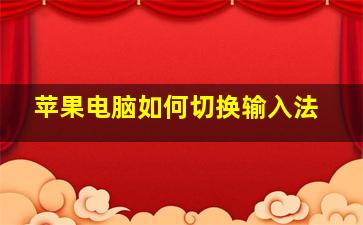 苹果电脑如何切换输入法